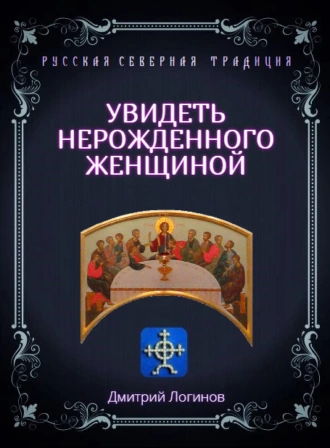 РУССКАЯ СЕВЕРНАЯ ТРАДИЦИЯ

УВИДЕТЬ НЕРОЖДЕННОГО ЖЕНЩИНОЙ

Дмитрий Логинов